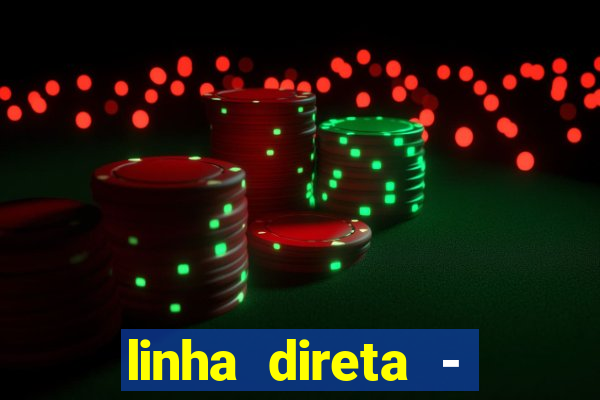 linha direta -